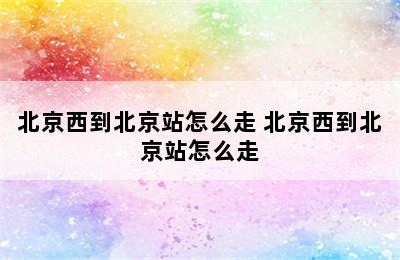 北京西到北京站怎么走 北京西到北京站怎么走